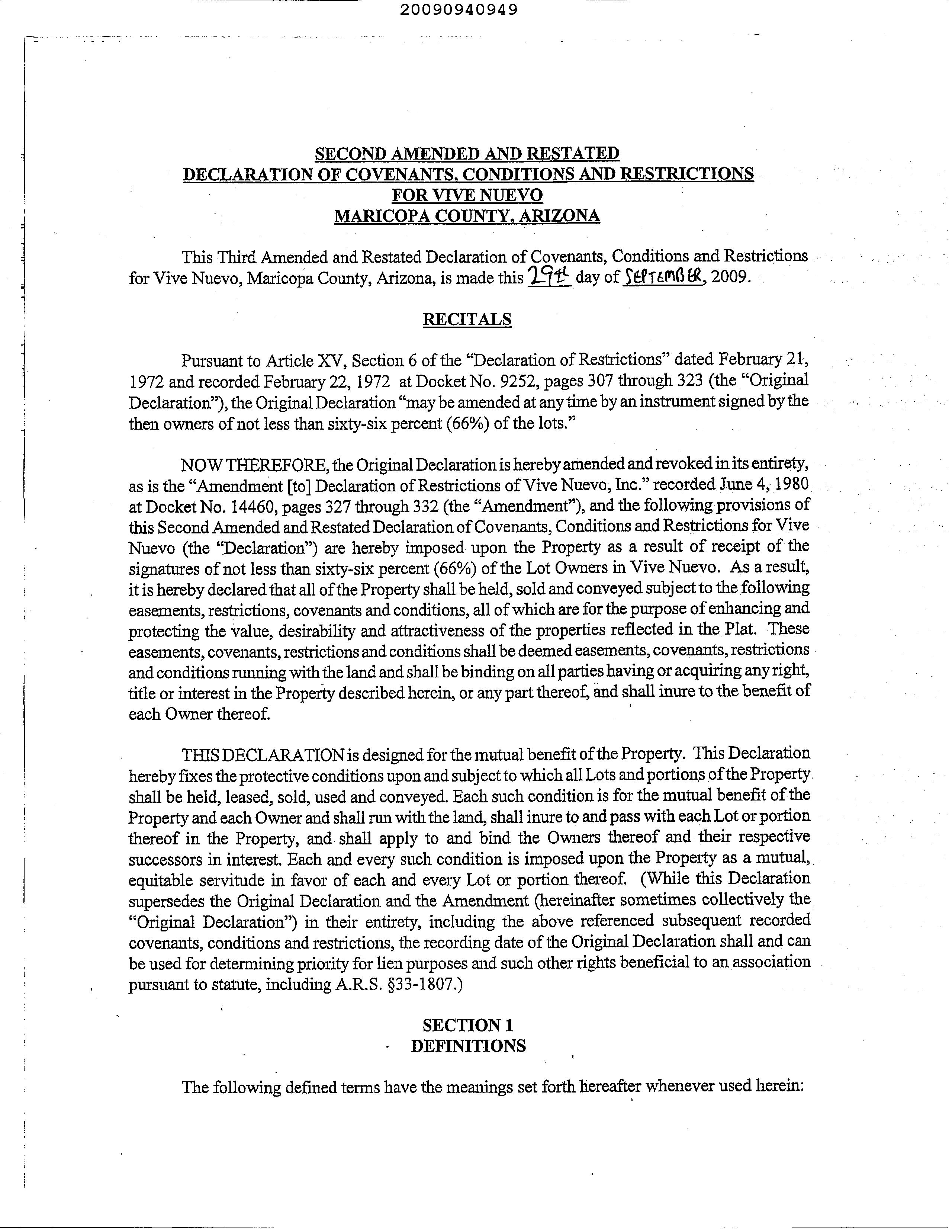 20090940949

SECOND AMENDED AND RESTATED
DECLARATION OF COVENANTS, CONDITIONS AND RESTRICTIONS
FOR VIVE NUEVO
MARICOPA COUNTY, ARIZONA

This Third Amended and Restated Declaration of Covenants, Conditions and Restrictions for Vive Nuevo, Maricopa County, Arizona, is made this 29th day of SEPTEMBER, 2009.

RECITALS

Pursuant to Article XV, Section 6 of the "Declaration of Restrictions" dated February 21, 1972 and recorded February 22, 1972 at Docket No. 9252, pages 307 through 323 (the "Original Declaration"), the Original Declaration "may be amended at any time by an instrument signed by the then owners of not less than sixty-six percent (66%) of the lots."

NOW THEREFORE, the Original Declaration is hereby amended and revoked in its entirety, as is the "Amendment [to] Declaration of Restrictions of Vive Nuevo, Inc." recorded June 4, 1980 at Docket No. 14460, pages 327 through 332 (the "Amendment"), and the following provisions of this Second Amended and Restated Declaration of Covenants, Conditions and Restrictions for Vive Nuevo (the "Declaration") are hereby imposed upon the Property as a result of receipt of the signatures of not less than sixty-six percent (66%) of the Lot Owners in Vive Nuevo. As a result, it is hereby declared that all of the Property shall be held, sold and conveyed subject to the following easements, restrictions, covenants and conditions, all of which are for the purpose of enhancing and protecting the value, desirability and attractiveness of the properties reflected in the Plat. These easements, covenants, restrictions and conditions shall be deemed easements, covenants, restrictions and conditions running with the land and shall be binding on all parties having or acquiring any right, title or interest in the Property described herein, or any part thereof, and shall inure to the benefit of each Owner thereof.

THIS DECLARATION is designed for the mutual benefit of the Property. This Declaration hereby fixes the protective conditions upon and subject to which all Lots and portions of the Property shall be held, leased, sold, used and conveyed. Each such condition is for the mutual benefit of the Property and each Owner and shall run with the land, shall inure to and pass with each Lot or portion thereof in the Property, and shall apply to and bind the Owners thereof and their respective successors in interest. Each and every such condition is imposed upon the Property as a mutual, equitable servitude in favor of each and every Lot or portion thereof. (While this Declaration supersedes the Original Declaration and the Amendment (hereinafter sometimes collectively the "Original Declaration") in their entirety, including the above referenced subsequent recorded covenants, conditions and restrictions, the recording date of the Original Declaration shall and can be used for determining priority for lien purposes and such other rights beneficial to an association pursuant to statute, including A.R.S. §33-1807.)

SECTION 1
DEFINITIONS

The following defined terms have the meanings set forth hereafter whenever used herein: